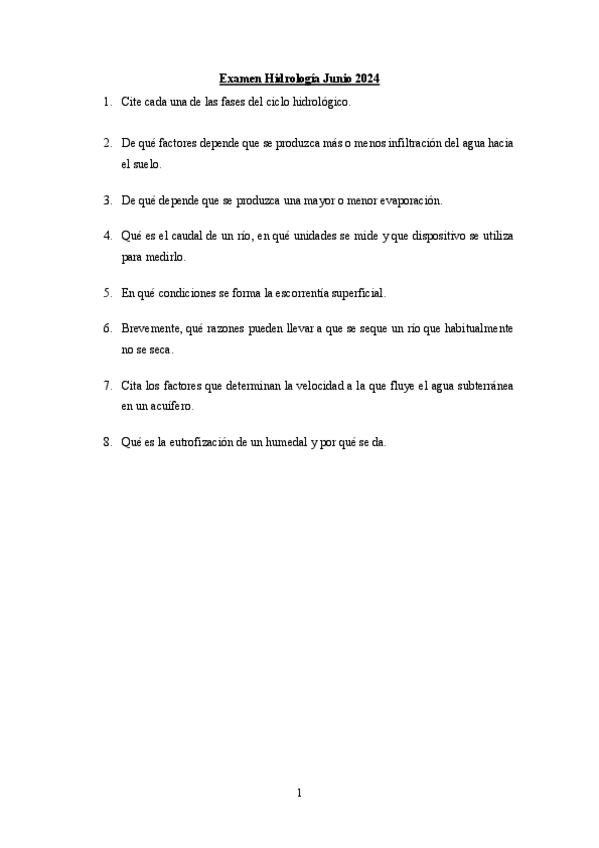 Examen Hidrología Junio 2024

1. Cite cada una de las fases del ciclo hidrológico.

2. De qué factores depende que se produzca más o menos infiltración del agua hacia el suelo.

3. De qué depende que se produzca una mayor o menor evaporación.

4. Qué es el caudal de un río, en qué unidades se mide y que dispositivo se utiliza para medirlo.

5. En qué condiciones se forma la escorrentía superficial.

6. Brevemente, qué razones pueden llevar a que se seque un río que habitualmente no se seca.

7. Cita los factores que determinan la velocidad a la que fluye el agua subterránea en un acuífero.

8. Qué es la eutrofización de un humedal y por qué se da.

1